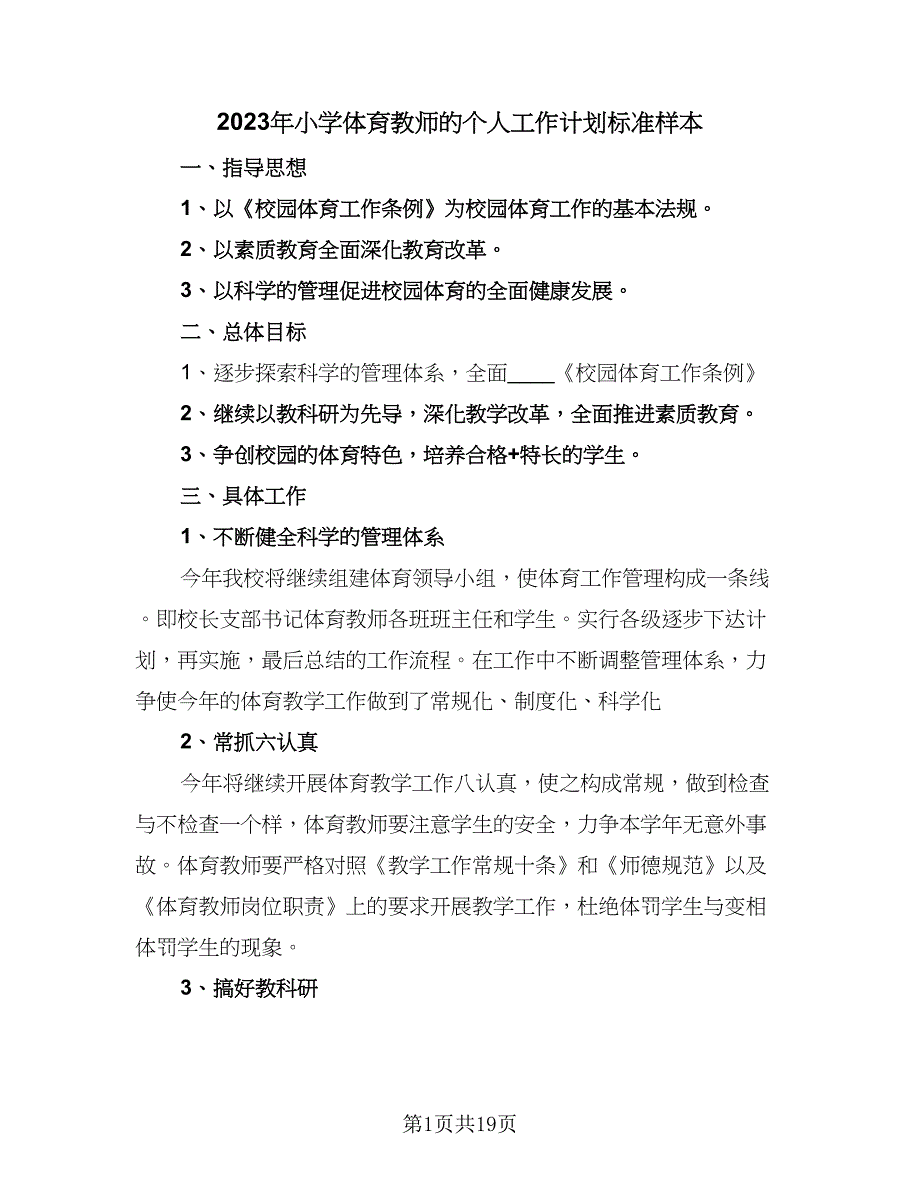 2023年小学体育教师的个人工作计划标准样本

一、指导思想

1、以《校园体育工作条例》为校园体育工作的基本法规。

2、以素质教育全面深化教育改革。

3、以科学的管理促进校园体育的全面健康发展。

二、总体目标

1、逐步探索科学的管理体系，全面____《校园体育工作条例》

2、继续以教科研为先导，深化教学改革，全面推进素质教育。

3、争创校园的体育特色，培养合格+特长的学生。

三、具体工作

1、不断健全科学的管理体系

今年我校将继续组建体育领导小组，使体育工作管理构成一条线。即校长支部书记体育教师各班班主任和学生。实行各级逐步下达计划，再实施，最后总结的工作流程。在工作中不断调整管理体系，力争使今年的体育教学工作做到了常规化、制度化、科学化

2、常抓六认真

今年将继续开展体育教学工作八认真，使之构成常规，做到检查与不检查一个样，体育教师要注意学生的安全，力争本学年无意外事故。体育教师要严格对照《教学工作常规十条》和《师德规范》以及《体育教师岗位职责》上的要求开展教学工作，杜绝体罚学生与变相体罚学生的现象。

3、搞好教科研

第1页共19页